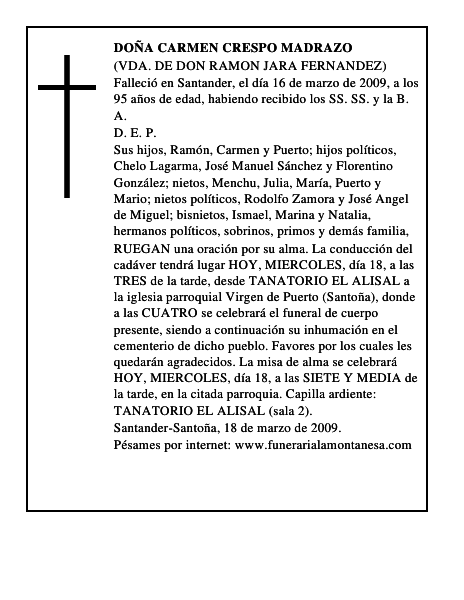 DOÑA CARMEN CRESPO MADRAZO
(VDA. DE DON RAMON JARA FERNANDEZ)
Falleció en Santander, el día 16 de marzo de 2009, a los 95 años de edad, habiendo recibido los SS. SS. y la B. A.
D. E. P.
Sus hijos, Ramón, Carmen y Puerto; hijos políticos, Chelo Lagarma, José Manuel Sánchez y Florentino González; nietos, Menchu, Julia, María, Puerto y Mario; nietos políticos, Rodolfo Zamora y José Angel de Miguel; bisnietos, Ismael, Marina y Natalia, hermanos políticos, sobrinos, primos y demás familia, RUEGAN una oración por su alma. La conducción del cadáver tendrá lugar HOY, MIERCOLES, día 18, a las TRES de la tarde, desde TANATORIO EL ALISAL a la iglesia parroquial Virgen de Puerto (Santoña), donde a las CUATRO se celebrará el funeral de cuerpo presente, siendo a continuación su inhumación en el cementerio de dicho pueblo. Favores por los cuales les quedarán agradecidos. La misa de alma se celebrará HOY, MIERCOLES, día 18, a las SIETE Y MEDIA de la tarde, en la citada parroquia. Capilla ardiente: TANATORIO EL ALISAL (sala 2).
Santander-Santoña, 18 de marzo de 2009.
Pésames por internet: www.funerarialamontanesa.com